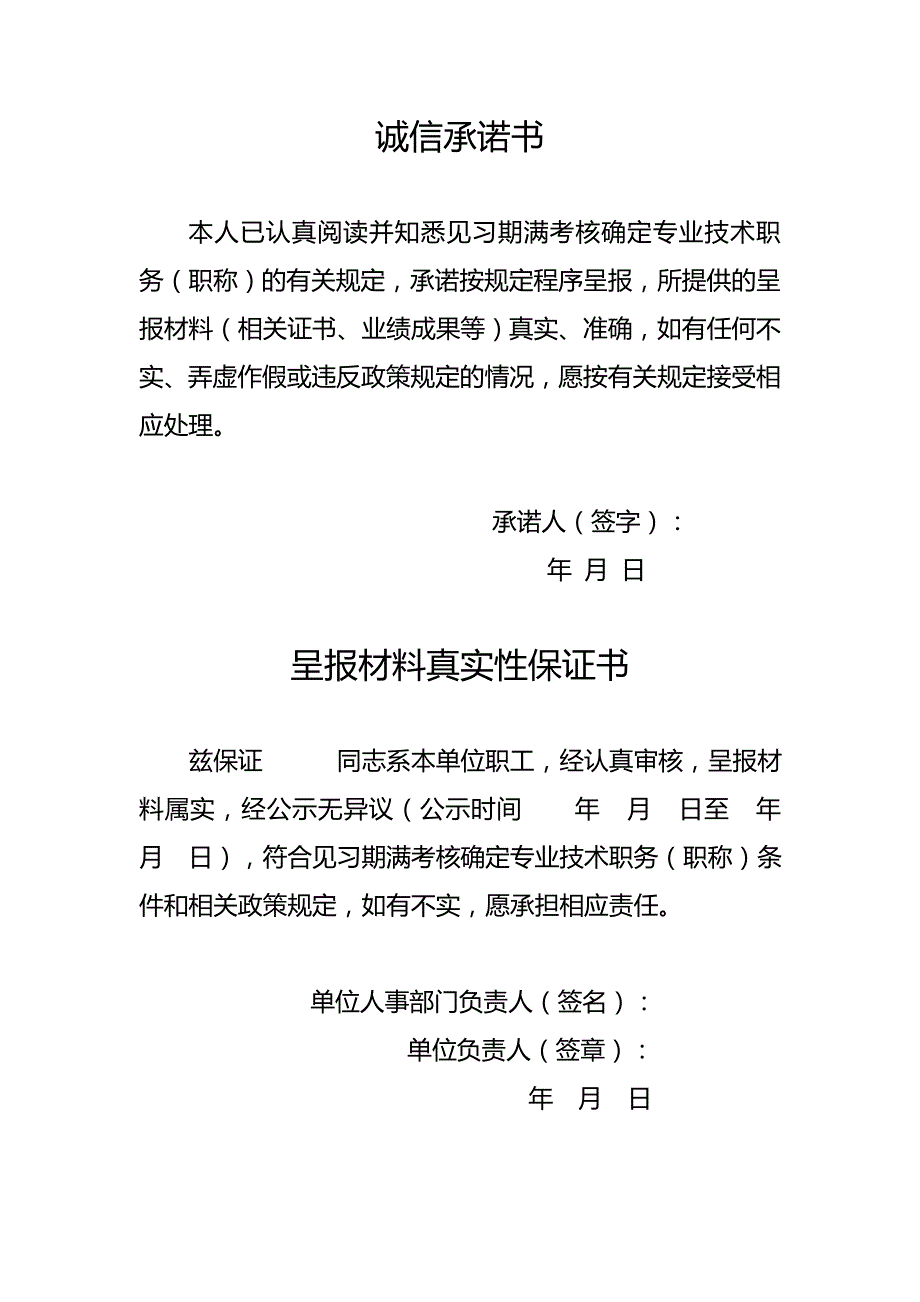 诚信承诺书

本人已认真阅读并知悉见习期满考核确定专业技术职务（职称）的有关规定，承诺按规定程序呈报，所提供的呈报材料（相关证书、业绩成果等）真实、准确，如有任何不实、弄虚作假或违反政策规定的情况，愿按有关规定接受相应处理。

承诺人（签字）：

年 月 日

呈报材料真实性保证书

兹保证　　同志系本单位职工，经认真审核，呈报材料属实，经公示无异议（公示时间　年　月　日至　年　月　日），符合见习期满考核确定专业技术职务（职称）条件和相关政策规定，如有不实，愿承担相应责任。

单位人事部门负责人（签名）：

单位负责人（签章）：

年　月　日